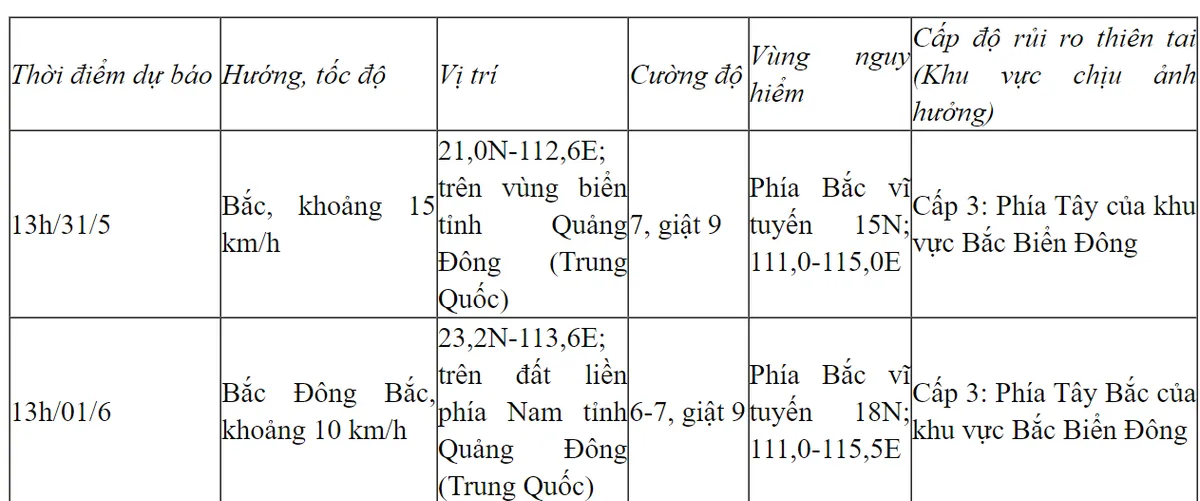 | Thời điểm dự báo | Hướng, tốc độ | Vị trí | Cường độ | Vùng nguy hiểm | Cấp độ rủi ro thiên tai (Khu vực chịu ảnh hưởng) |
|---|---|---|---|---|---|
| 13h/31/5 | Bắc, khoảng 15 km/h | 21,0N-112,6E; trên vùng biển tỉnh Quảng Đông (Trung Quốc) | 7, giật 9 | Phía Bắc vĩ tuyến 15N; 111,0-115,0E | Cấp 3: Phía Tây của khu vực Bắc Biển Đông |
| 13h/01/6 | Bắc Đông Bắc, khoảng 10 km/h | 23,2N-113,6E; trên đất liền phía Nam tỉnh Quảng Đông (Trung Quốc) | 6-7, giật 9 | Phía Bắc vĩ tuyến 18N; 111,0-115,5E | Cấp 3: Phía Tây Bắc của khu vực Bắc Biển Đông |